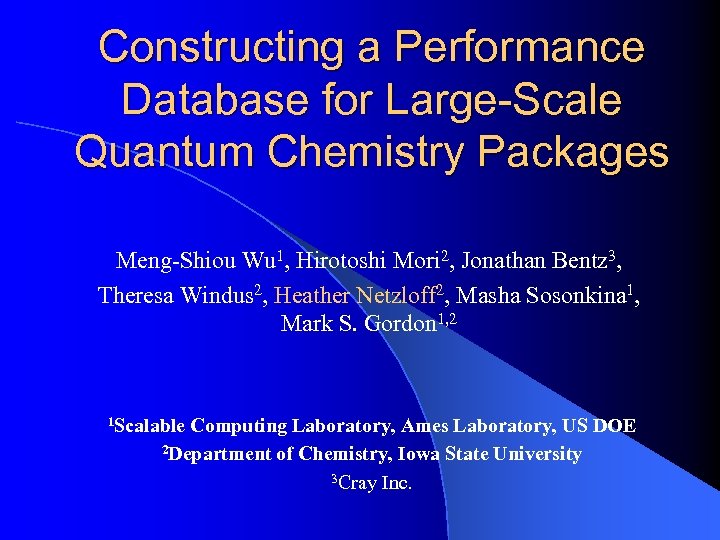 Constructing a Performance Database for Large-Scale Quantum Chemistry Packages

Meng-Shiou Wu$^{1}$, Hirotoshi Mori$^{2}$, Jonathan Bentz$^{3}$, Theresa Windus$^{2}$, Heather Netzloff$^{2}$, Masha Sosonkina$^{1}$, Mark S. Gordon$^{1,2}$

$^{1}$Scalable Computing Laboratory, Ames Laboratory, US DOE
$^{2}$Department of Chemistry, Iowa State University
$^{3}$Cray Inc.